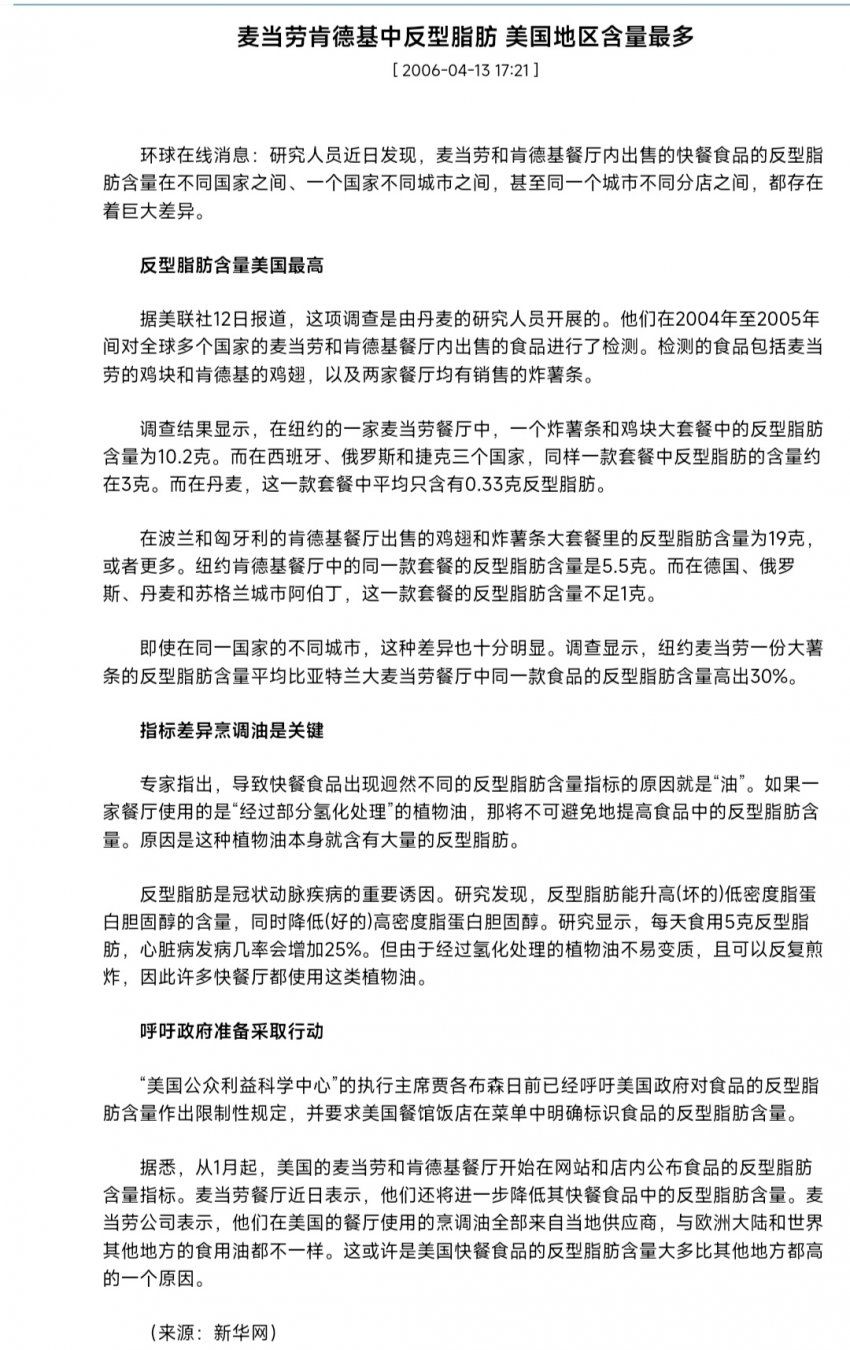 麦当劳肯德基中反型脂肪 美国地区含量最多

[ 2006-04-13 17:21 ]

环球在线消息：研究人员近日发现，麦当劳和肯德基餐厅内出售的快餐食品的反型脂肪含量在不同国家之间、一个国家不同城市之间，甚至同一个城市不同分店之间，都存在着巨大差异。

反型脂肪含量美国最高

据美联社12日报道，这项调查是由丹麦的研究人员开展的。他们在2004年至2005年间对全球多个国家的麦当劳和肯德基餐厅内出售的食品进行了检测。检测的食品包括麦当劳的鸡块和肯德基的鸡翅，以及两家餐厅均有销售的炸薯条。

调查结果显示，在纽约的一家麦当劳餐厅中，一个炸薯条和鸡块大套餐中的反型脂肪含量为10.2克。而在西班牙、俄罗斯和捷克三个国家，同样一款套餐中反型脂肪的含量约在3克。而在丹麦，这一款套餐中平均只含有0.33克反型脂肪。

在波兰和匈牙利的肯德基餐厅出售的鸡翅和炸薯条大套餐里的反型脂肪含量为19克，或者更多。纽约肯德基餐厅中的同一款套餐的反型脂肪含量是5.5克。而在德国、俄罗斯、丹麦和苏格兰城市阿伯丁，这一款套餐的反型脂肪含量不足1克。

即使在同一国家的不同城市，这种差异也十分明显。调查显示，纽约麦当劳一份大薯条的反型脂肪含量平均比亚特兰大麦当劳餐厅中同一款食品的反型脂肪含量高出30%。

指标差异烹调油是关键

专家指出，导致快餐食品出现迥然不同的反型脂肪含量指标的原因就是“油”。如果一家餐厅使用的是“经过部分氢化处理”的植物油，那将不可避免地提高食品中的反型脂肪含量。原因是这种植物油本身就含有大量的反型脂肪。

反型脂肪是冠状动脉疾病的重要诱因。研究发现，反型脂肪能升高(坏的)低密度脂蛋白胆固醇的含量，同时降低(好的)高密度脂蛋白胆固醇。研究显示，每天食用5克反型脂肪，心脏病发病几率会增加25%。但由于经过氢化处理的植物油不易变质，且可以反复煎炸，因此许多快餐厅都使用这类植物油。

呼吁政府准备采取行动

“美国公众利益科学中心”的执行主席贾各布森日前已经呼吁美国政府对食品的反型脂肪含量作出限制性规定，并要求美国餐馆饭店在菜单中明确标识食品的反型脂肪含量。

据悉，从1月起，美国的麦当劳和肯德基餐厅开始在网站和店内公布食品的反型脂肪含量指标。麦当劳餐厅近日表示，他们还将进一步降低其快餐食品中的反型脂肪含量。麦当劳公司表示，他们在美国的餐厅使用的烹调油全部来自当地供应商，与欧洲大陆和世界其他地方的食用油都不一样。这或许是美国快餐食品的反型脂肪含量大多比其他地方都高的一个原因。

（来源：新华网）